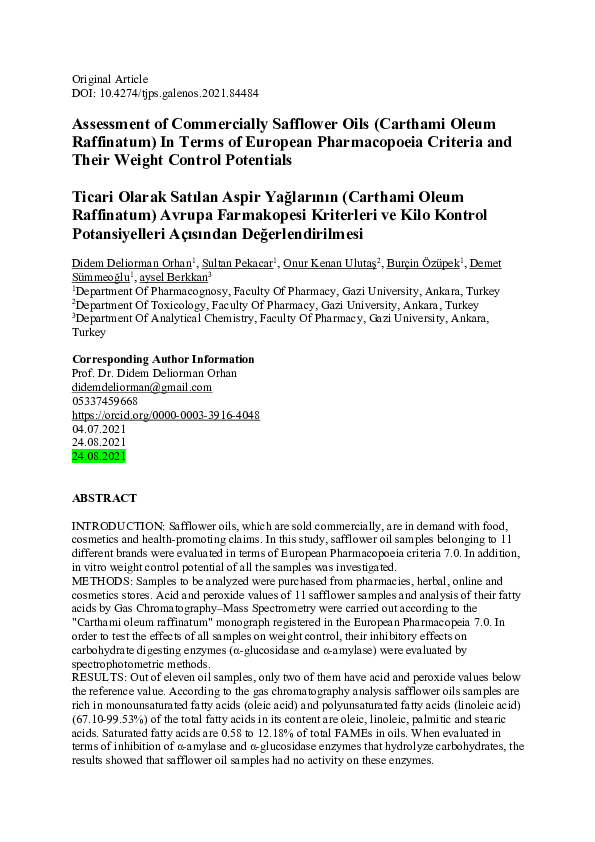 Original Article
DOI: 10.4274/tjps.galenos.2021.84484

Assessment of Commercially Safflower Oils (Carthami Oleum Raffinatum) In Terms of European Pharmacopoeia Criteria and Their Weight Control Potentials

Ticari Olarak Satılan Aspir Yağlarının (Carthami Oleum Raffinatum) Avrupa Farmakopesi Kriterleri ve Kilo Kontrol Potansiyelleri Açısından Değerlendirilmesi

Didem Deliorman Orhan$^1$, Sultan Pekacar$^1$, Onur Kenan Ulutaş$^2$, Burçin Özüpek$^1$, Demet Sümmeoğlu$^1$, aysel Berkkan$^3$
$^1$Department Of Pharmacognosy, Faculty Of Pharmacy, Gazi University, Ankara, Turkey
$^2$Department Of Toxicology, Faculty Of Pharmacy, Gazi University, Ankara, Turkey
$^3$Department Of Analytical Chemistry, Faculty Of Pharmacy, Gazi University, Ankara, Turkey

Corresponding Author Information
Prof. Dr. Didem Deliorman Orhan
didemdeliorman@gmail.com
05337459668
https://orcid.org/0000-0003-3916-4048
04.07.2021
24.08.2021
24.08.2021

ABSTRACT

INTRODUCTION: Safflower oils, which are sold commercially, are in demand with food, cosmetics and health-promoting claims. In this study, safflower oil samples belonging to 11 different brands were evaluated in terms of European Pharmacopoeia criteria 7.0. In addition, in vitro weight control potential of all the samples was investigated.
METHODS: Samples to be analyzed were purchased from pharmacies, herbal, online and cosmetics stores. Acid and peroxide values of 11 safflower samples and analysis of their fatty acids by Gas Chromatography–Mass Spectrometry were carried out according to the "Carthami oleum raffinatum" monograph registered in the European Pharmacopeia 7.0. In order to test the effects of all samples on weight control, their inhibitory effects on carbohydrate digesting enzymes (α-glucosidase and α-amylase) were evaluated by spectrophotometric methods.
RESULTS: Out of eleven oil samples, only two of them have acid and peroxide values below the reference value. According to the gas chromatography analysis safflower oils samples are rich in monounsaturated fatty acids (oleic acid) and polyunsaturated fatty acids (linoleic acid) (67.10-99.53%) of the total fatty acids in its content are oleic, linoleic, palmitic and stearic acids. Saturated fatty acids are 0.58 to 12.18% of total FAMEs in oils. When evaluated in terms of inhibition of α-amylase and α-glucosidase enzymes that hydrolyze carbohydrates, the results showed that safflower oil samples had no activity on these enzymes.